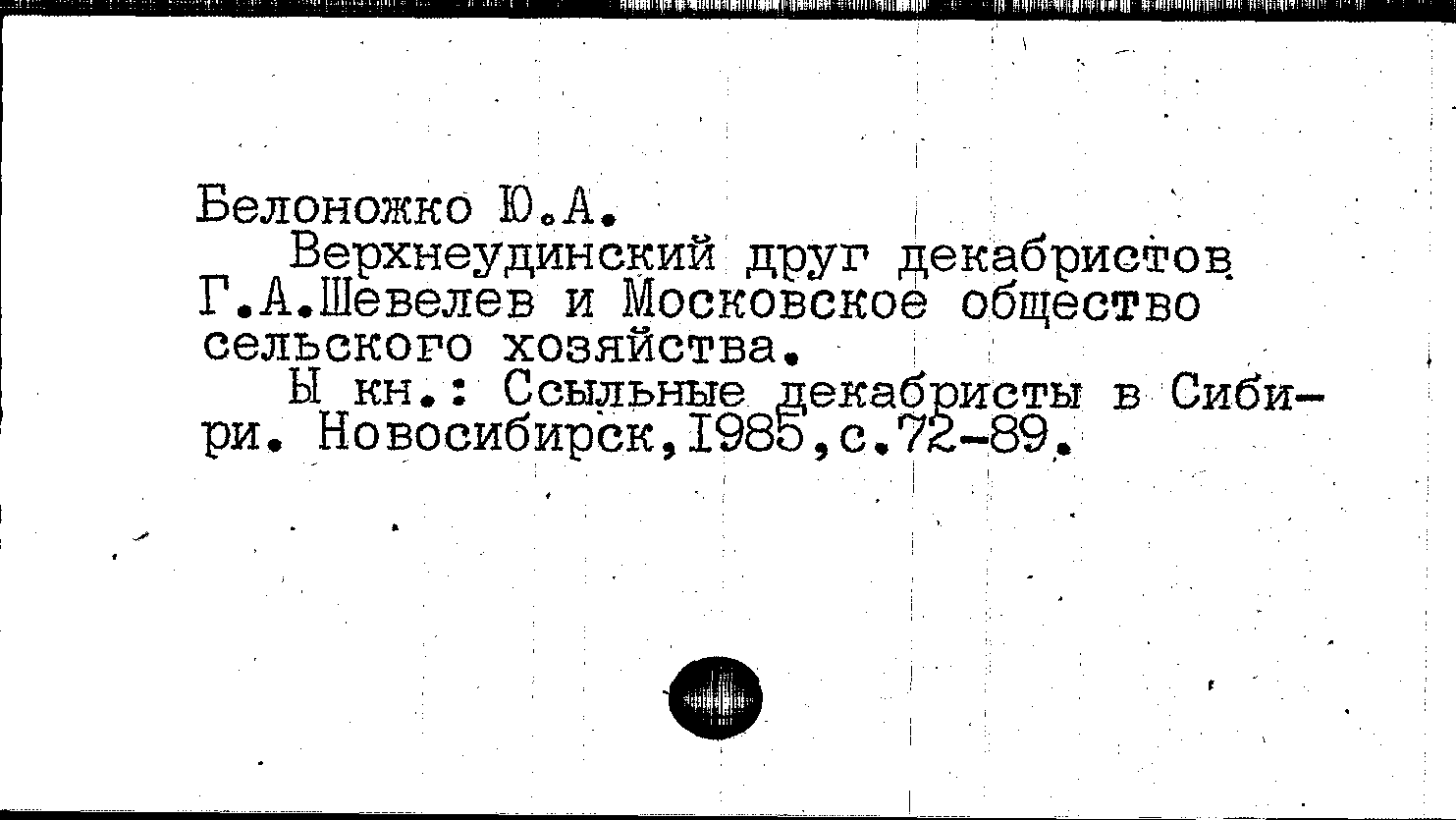 Белоножко Ю.А.

Верхнеудинский друг декабристов Г.А.Шевелев и Московское общество сельского хозяйства.

Ы кн.: Ссыльные декабристы в Сибири. Новосибирск,1985,с.72-89.